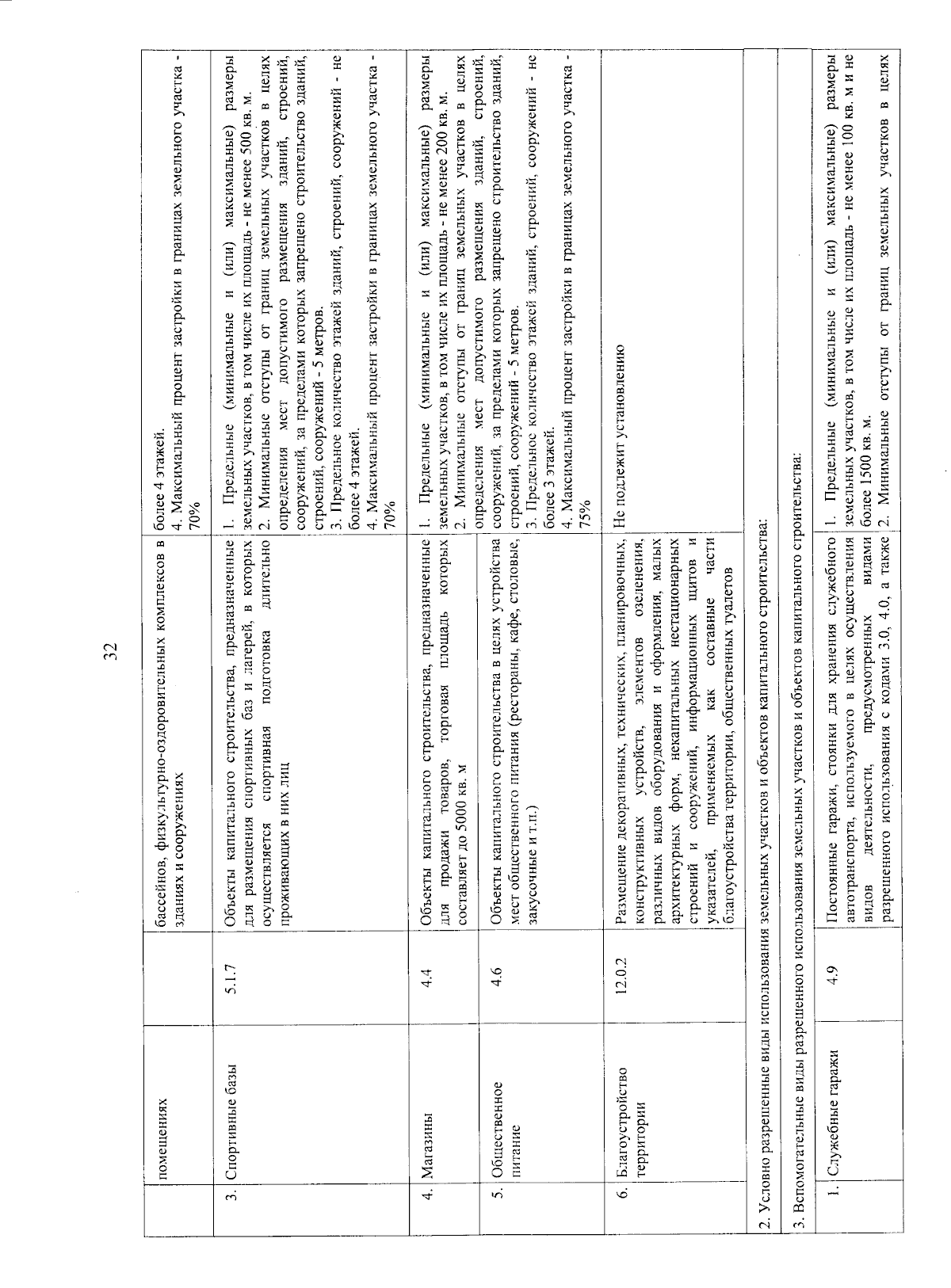 32

|  | помещениях |  | бассейнов, физкультурно-оздоровительных комплексов в зданиях и сооружениях | более 4 этажей. 4. Максимальный процент застройки в границах земельного участка - 70% |
|---|---|---|---|---|
| 3. | Спортивные базы | 5.1.7 | Объекты капитального строительства, предназначенные для размещения спортивных баз и лагерей, в которых осуществляется спортивная подготовка длительно проживающих в них лиц | 1. Предельные (минимальные и (или) максимальные) размеры земельных участков, в том числе их площадь - не менее 500 кв. м. 2. Минимальные отступы от границ земельных участков в целях определения мест допустимого размещения зданий, строений, сооружений, за пределами которых запрещено строительство зданий, строений, сооружений - 5 метров. 3. Предельное количество этажей зданий, строений, сооружений - не более 4 этажей. 4. Максимальный процент застройки в границах земельного участка - 70% |
| 4. | Магазины | 4.4 | Объекты капитального строительства, предназначенные для продажи товаров, торговая площадь которых составляет до 5000 кв. м | 1. Предельные (минимальные и (или) максимальные) размеры земельных участков, в том числе их площадь - не менее 200 кв. м. 2. Минимальные отступы от границ земельных участков в целях определения мест допустимого размещения зданий, строений, сооружений, за пределами которых запрещено строительство зданий, строений, сооружений - 5 метров. 3. Предельное количество этажей зданий, строений, сооружений - не более 3 этажей. 4. Максимальный процент застройки в границах земельного участка - 75% |
| 5. | Общественное питание | 4.6 | Объекты капитального строительства в целях устройства мест общественного питания (рестораны, кафе, столовые, закусочные и т.п.) |  |
| 6. | Благоустройство территории | 12.0.2 | Размещение декоративных, технических, планировочных, конструктивных устройств, элементов озеленения, различных видов оборудования и оформления, малых архитектурных форм, некапитальных нестационарных строений и сооружений, информационных щитов и указателей, применяемых как составные части благоустройства территории, общественных туалетов | Не подлежит установлению |
| 2. Условно разрешенные виды использования земельных участков и объектов капитального строительства: |  |  |  |  |
| 3. Вспомогательные виды разрешенного использования земельных участков и объектов капитального строительства: |  |  |  |  |
| 1. | Служебные гаражи | 4.9 | Постоянные гаражи, стоянки для хранения служебного автотранспорта, используемого в целях осуществления видов деятельности, предусмотренных видами разрешенного использования с кодами 3.0, 4.0, а также | 1. Предельные (минимальные и (или) максимальные) размеры земельных участков, в том числе их площадь - не менее 100 кв. м и не более 1500 кв. м. 2. Минимальные отступы от границ земельных участков в целях |